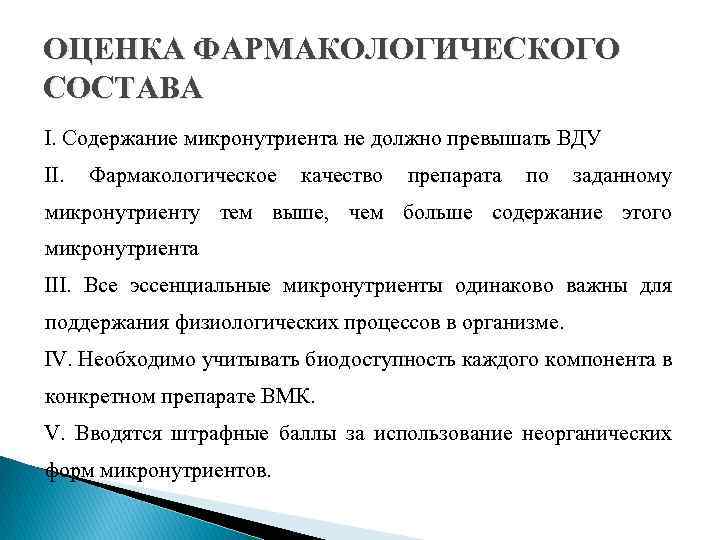 ОЦЕНКА ФАРМАКОЛОГИЧЕСКОГО СОСТАВА

I. Содержание микронутриента не должно превышать ВДУ

II. Фармакологическое качество препарата по заданному микронутриенту тем выше, чем больше содержание этого микронутриента

III. Все эссенциальные микронутриенты одинаково важны для поддержания физиологических процессов в организме.

IV. Необходимо учитывать биодоступность каждого компонента в конкретном препарате ВМК.

V. Вводятся штрафные баллы за использование неорганических форм микронутриентов.